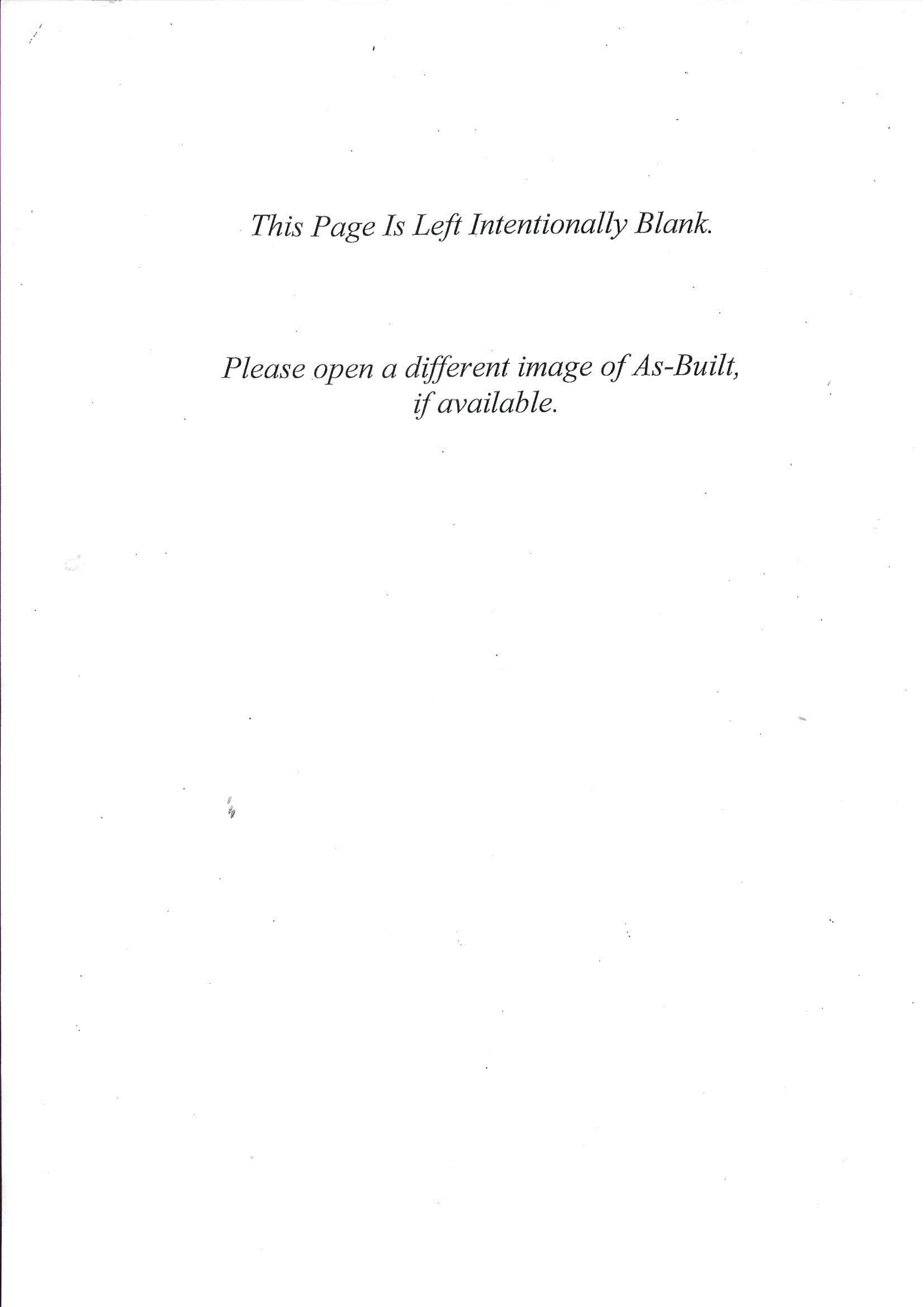 This Page Is Left Intentionally Blank.

Please open a different image of As-Built, if available.